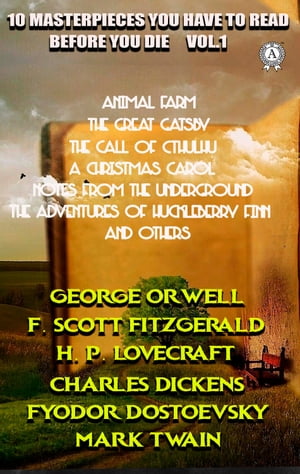 10 MASTERPIECES YOU HAVE TO READ BEFORE YOU DIE VOL.1

A

ANIMAL FARM
THE GREAT GATSBY
THE CALL OF CTHULHU
A CHRISTMAS CAROL
NOTES FROM THE UNDERGROUND
THE ADVENTURES OF HUCKLEBERRY FINN
AND OTHERS

GEORGE ORWELL
F. SCOTT FITZGERALD
H. P. LOVECRAFT
CHARLES DICKENS
FYODOR DOSTOEVSKY
MARK TWAIN